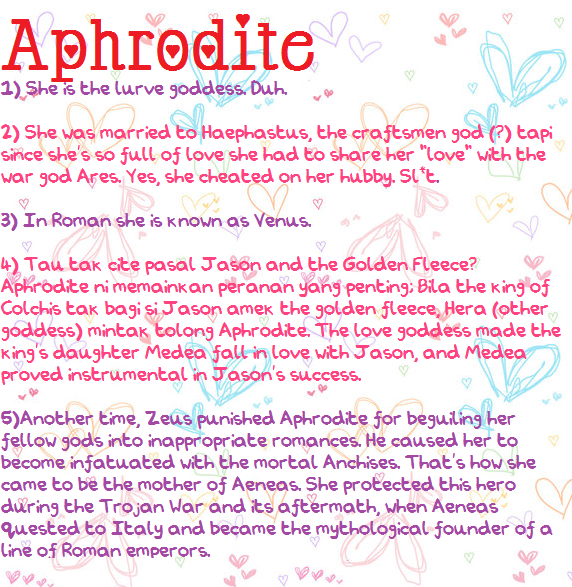 Aphrodite

1) She is the lurve goddess. Duh.

2) She was married to Haephastus, the craftsmen god (?) tapi since she's so full of love she had to share her "love" with the war god Ares. Yes, she cheated on her hubby. Sl*t.

3) In Roman she is known as Venus.

4) Tau tak cite pasal Jason and the Golden Fleece? Aphrodite ni memainkan peranan yang penting; Bila the king of Colchis tak bagi si Jason amek the golden fleece, Hera (other goddess) mintak tolong Aphrodite. The love goddess made the king's daughter Medea fall in love with Jason, and Medea proved instrumental in Jason's success.

5)Another time, Zeus punished Aphrodite for beguiling her fellow gods into inappropriate romances. He caused her to become infatuated with the mortal Anchises. That's how she came to be the mother of Aeneas. She protected this hero during the Trojan War and its aftermath, when Aeneas quested to Italy and became the mythological founder of a line of Roman emperors.